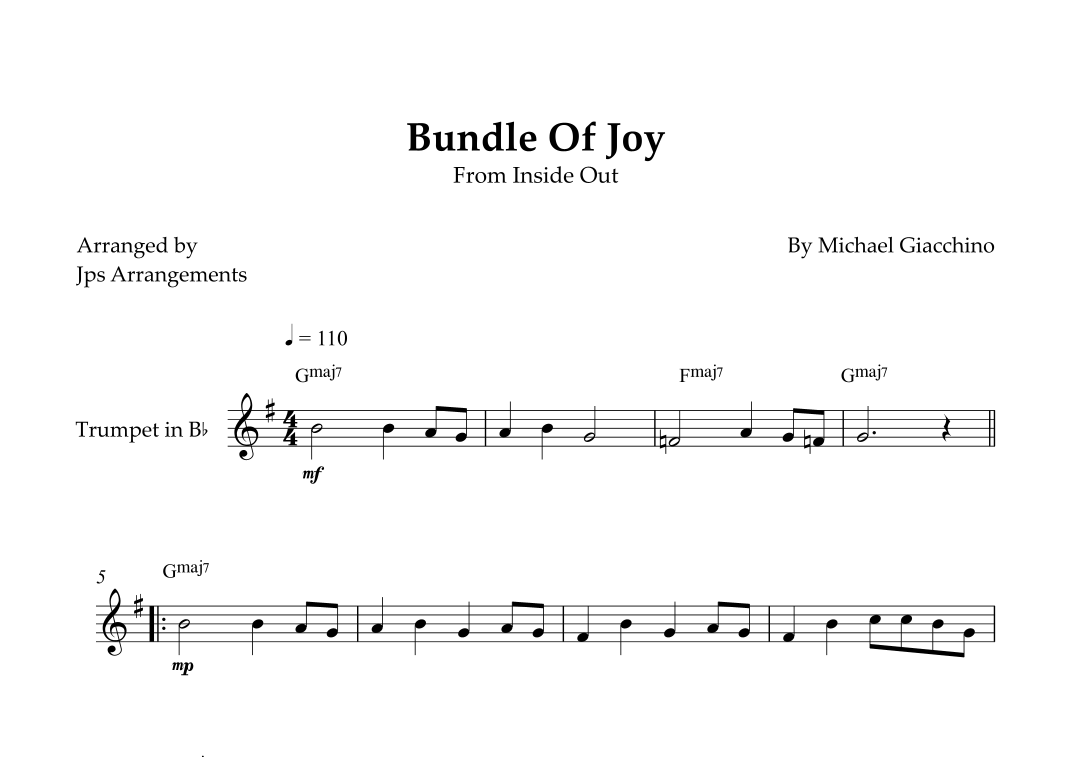 Bundle Of Joy
From Inside Out

Arranged by
Jps Arrangements

By Michael Giacchino

♩ = 110

Gmaj7

Fmaj7

Gmaj7

Trumpet in B♭

mf

5

Gmaj7

mp